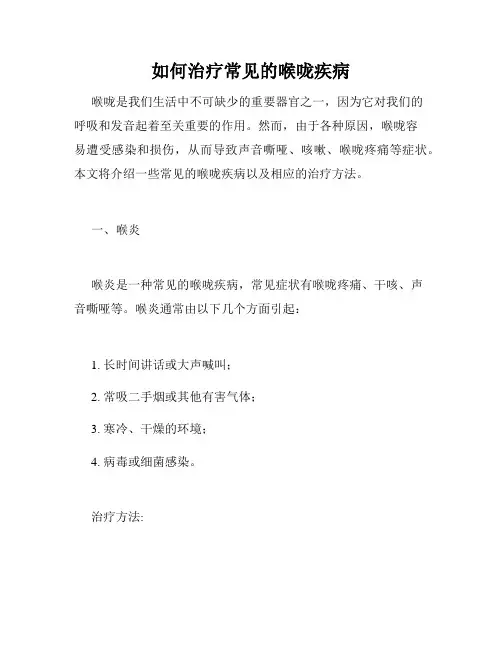 如何治疗常见的喉咙疾病

喉咙是我们生活中不可缺少的重要器官之一，因为它对我们的呼吸和发音起着至关重要的作用。然而，由于各种原因，喉咙容易遭受感染和损伤，从而导致声音嘶哑、咳嗽、喉咙疼痛等症状。本文将介绍一些常见的喉咙疾病以及相应的治疗方法。

一、喉炎

喉炎是一种常见的喉咙疾病，常见症状有喉咙疼痛、干咳、声音嘶哑等。喉炎通常由以下几个方面引起：

1. 长时间讲话或大声喊叫；

2. 常吸二手烟或其他有害气体；

3. 寒冷、干燥的环境；

4. 病毒或细菌感染。

治疗方法: